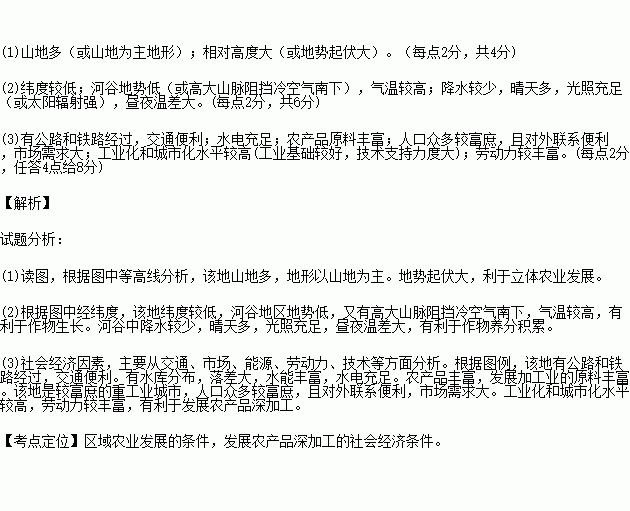 (1)山地多（或山地为主地形）；相对高度大（或地势起伏大）。（每点2分，共4分）

(2)纬度较低；河谷地势低（或高大山脉阻挡冷空气南下），气温较高；降水较少，晴天多，光照充足（或太阳辐射强），昼夜温差大。(每点2分，共6分）

(3)有公路和铁路经过，交通便利；水电充足；农产品原料丰富；人口众多较富庶，且对外联系便利，市场需求大；工业化和城市化水平较高(工业基础较好，技术支持力度大)；劳动力较丰富。(每点2分，任答4点给8分）

【解析】

试题分析：

(1)读图，根据图中等高线分析，该地山地多，地形以山地为主。地势起伏大，利于立体农业发展。

(2)根据图中经纬度，该地纬度较低，河谷地区地势低，又有高大山脉阻挡冷空气南下，气温较高，有利于作物生长。河谷中降水较少，晴天多，光照充足，昼夜温差大，有利于作物养分积累。

(3)社会经济因素，主要从交通、市场、能源、劳动力、技术等方面分析。根据图例，该地有公路和铁路经过，交通便利。有水库分布，落差大，水能丰富，水电充足。农产品丰富，发展加工业的原料丰富。该地是较富庶的重工业城市，人口众多较富庶，且对外联系便利，市场需求大。工业化和城市化水平较高，劳动力较丰富，有利于发展农产品深加工。

【考点定位】区域农业发展的条件，发展农产品深加工的社会经济条件。